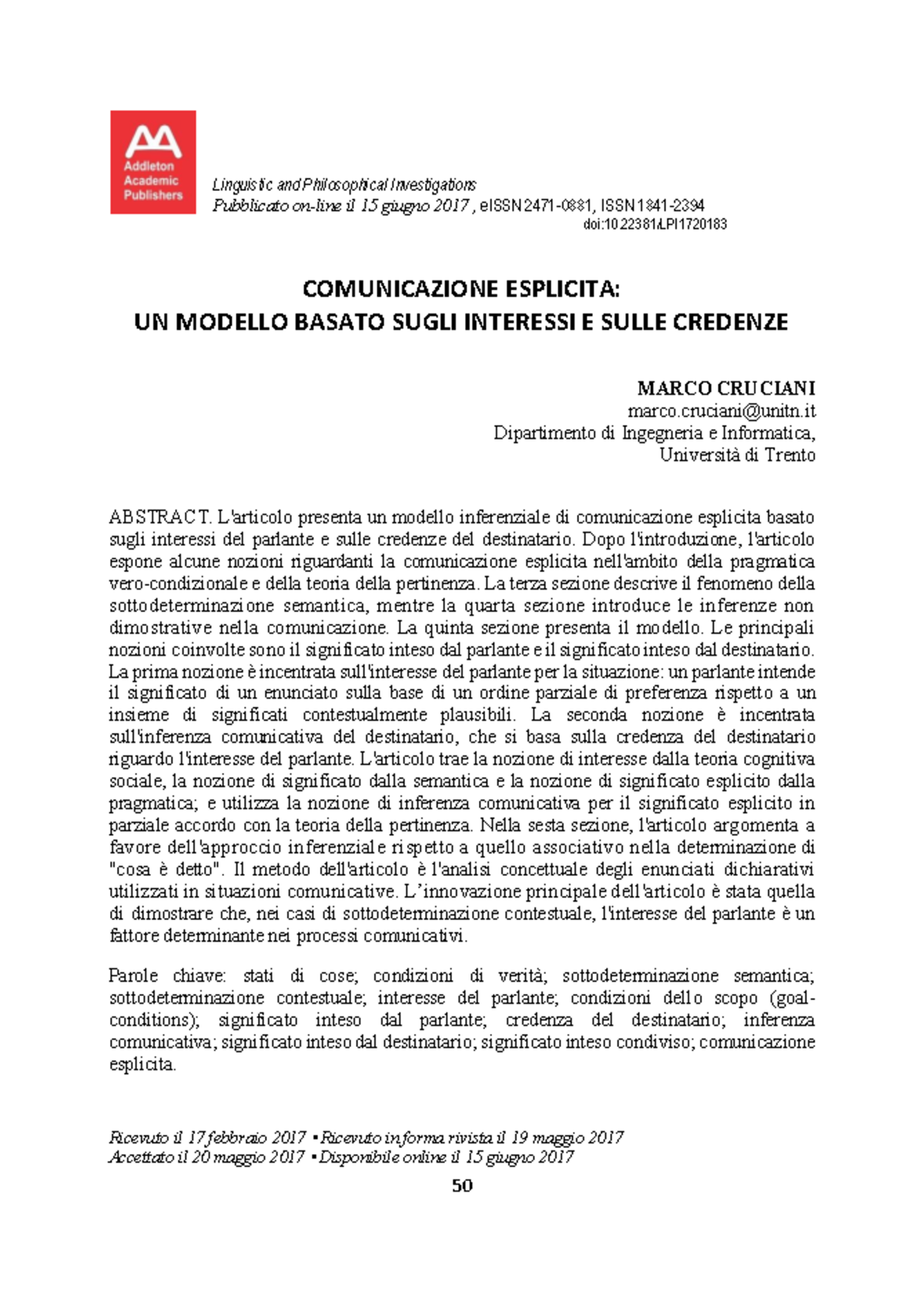 Addleton Academic Publishers

Linguistic and Philosophical Investigations
Pubblicato on-line il 15 giugno 2017 , eISSN 2471-0881, ISSN 1841-2394
doi:10.22381/LPI1720183

COMUNICAZIONE ESPLICITA:
UN MODELLO BASATO SUGLI INTERESSI E SULLE CREDENZE

MARCO CRUCIANI
marco.cruciani@unitn.it
Dipartimento di Ingegneria e Informatica,
Università di Trento

ABSTRACT. L'articolo presenta un modello inferenziale di comunicazione esplicita basato sugli interessi del parlante e sulle credenze del destinatario. Dopo l'introduzione, l'articolo espone alcune nozioni riguardanti la comunicazione esplicita nell'ambito della pragmatica vero-condizionale e della teoria della pertinenza. La terza sezione descrive il fenomeno della sottodeterminazione semantica, mentre la quarta sezione introduce le inferenze non dimostrative nella comunicazione. La quinta sezione presenta il modello. Le principali nozioni coinvolte sono il significato inteso dal parlante e il significato inteso dal destinatario. La prima nozione è incentrata sull'interesse del parlante per la situazione: un parlante intende il significato di un enunciato sulla base di un ordine parziale di preferenza rispetto a un insieme di significati contestualmente plausibili. La seconda nozione è incentrata sull'inferenza comunicativa del destinatario, che si basa sulla credenza del destinatario riguardo l'interesse del parlante. L'articolo trae la nozione di interesse dalla teoria cognitiva sociale, la nozione di significato dalla semantica e la nozione di significato esplicito dalla pragmatica; e utilizza la nozione di inferenza comunicativa per il significato esplicito in parziale accordo con la teoria della pertinenza. Nella sesta sezione, l'articolo argomenta a favore dell'approccio inferenziale rispetto a quello associativo nella determinazione di "cosa è detto". Il metodo dell'articolo è l'analisi concettuale degli enunciati dichiarativi utilizzati in situazioni comunicative. L'innovazione principale dell'articolo è stata quella di dimostrare che, nei casi di sottodeterminazione contestuale, l'interesse del parlante è un fattore determinante nei processi comunicativi.

Parole chiave: stati di cose; condizioni di verità; sottodeterminazione semantica; sottodeterminazione contestuale; interesse del parlante; condizioni dello scopo (goal-conditions); significato inteso dal parlante; credenza del destinatario; inferenza comunicativa; significato inteso dal destinatario; significato inteso condiviso; comunicazione esplicita.

Ricevuto il 17 febbraio 2017 • Ricevuto in forma rivista il 19 maggio 2017
Accettato il 20 maggio 2017 • Disponibile online il 15 giugno 2017

50